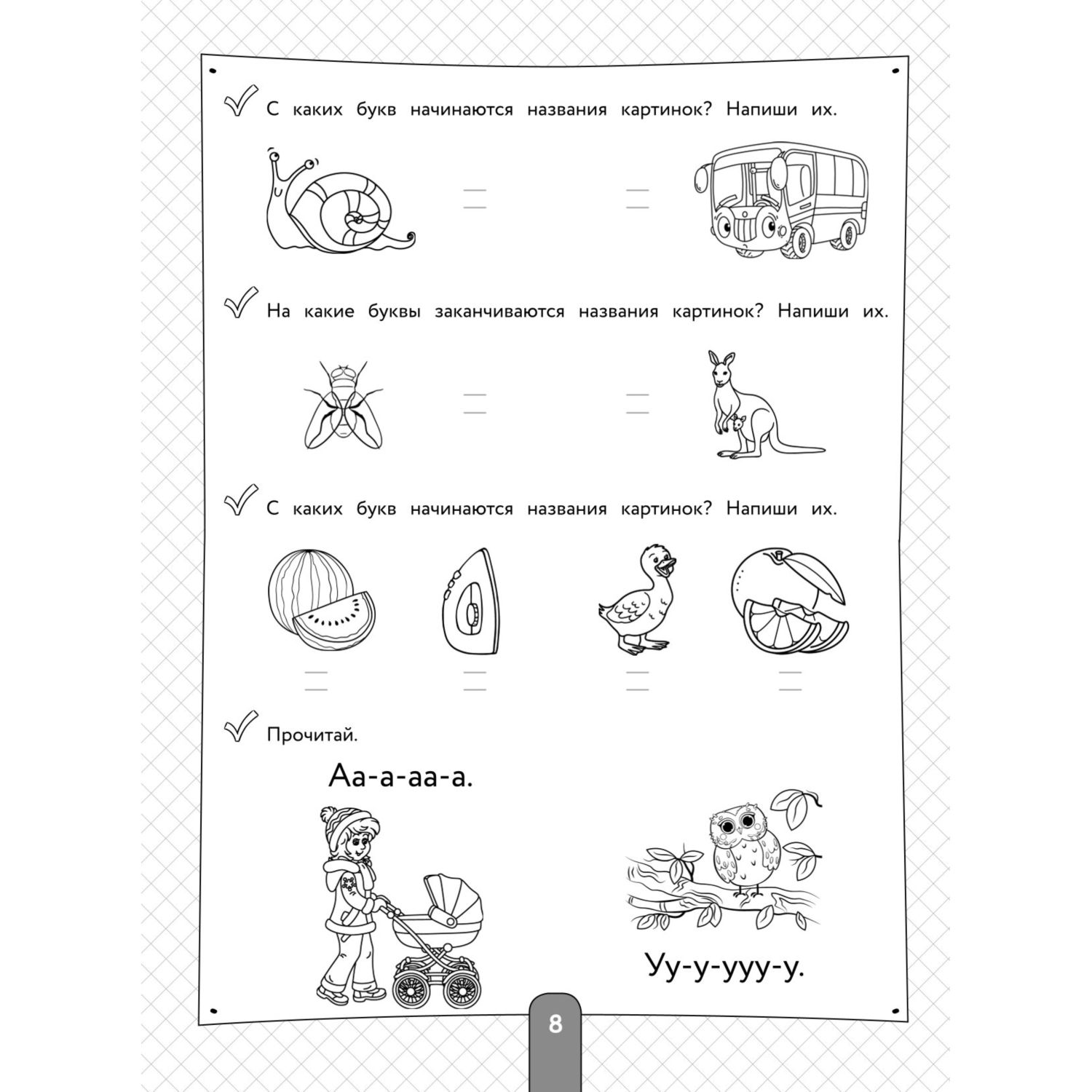 С каких букв начинаются названия картинок? Напиши их.

На какие буквы заканчиваются названия картинок? Напиши их.

С каких букв начинаются названия картинок? Напиши их.

Прочитай.

Аа-а-аа-а.

Уу-у-ууу-у.

8